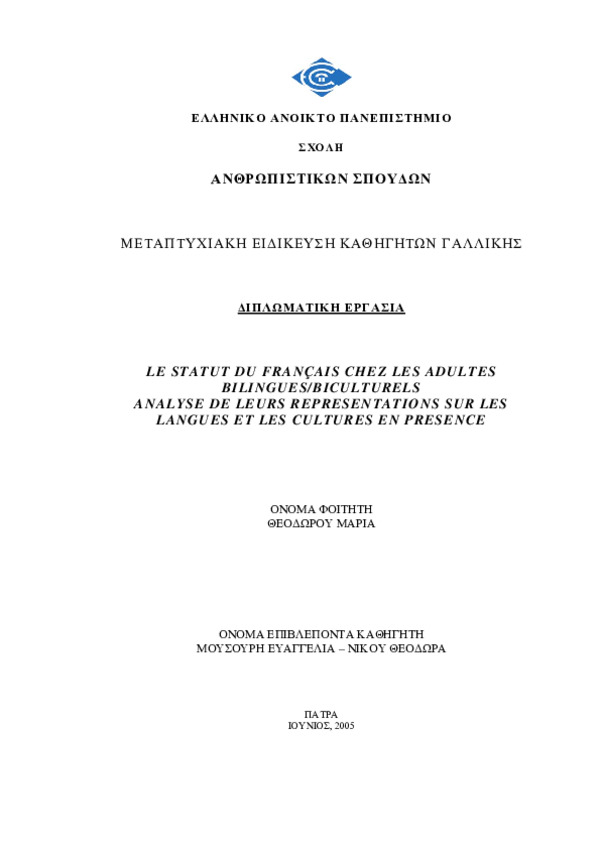 ΕΛΛΗΝΙΚΟ ΑΝΟΙΚΤΟ ΠΑΝΕΠΙΣΤΗΜΙΟ

ΣΧΟΛΗ

ΑΝΘΡΩΠΙΣΤΙΚΩΝ ΣΠΟΥΔΩΝ

ΜΕΤΑΠΤΥΧΙΑΚΗ ΕΙΔΙΚΕΥΣΗ ΚΑΘΗΓΗΤΩΝ ΓΑΛΛΙΚΗΣ

ΔΙΠΛΩΜΑΤΙΚΗ ΕΡΓΑΣΙΑ

LE STATUT DU FRANÇAIS CHEZ LES ADULTES BILINGUES/BICULTURELS
ANALYSE DE LEURS REPRESENTATIONS SUR LES LANGUES ET LES CULTURES EN PRESENCE

ΟΝΟΜΑ ΦΟΙΤΗΤΗ
ΘΕΟΔΩΡΟΥ ΜΑΡΙΑ

ΟΝΟΜΑ ΕΠΙΒΛΕΠΟΝΤΑ ΚΑΘΗΓΗΤΗ
ΜΟΥΣΟΥΡΗ ΕΥΑΓΓΕΛΙΑ – ΝΙΚΟΥ ΘΕΟΔΩΡΑ

ΠΑΤΡΑ
ΙΟΥΝΙΟΣ, 2005